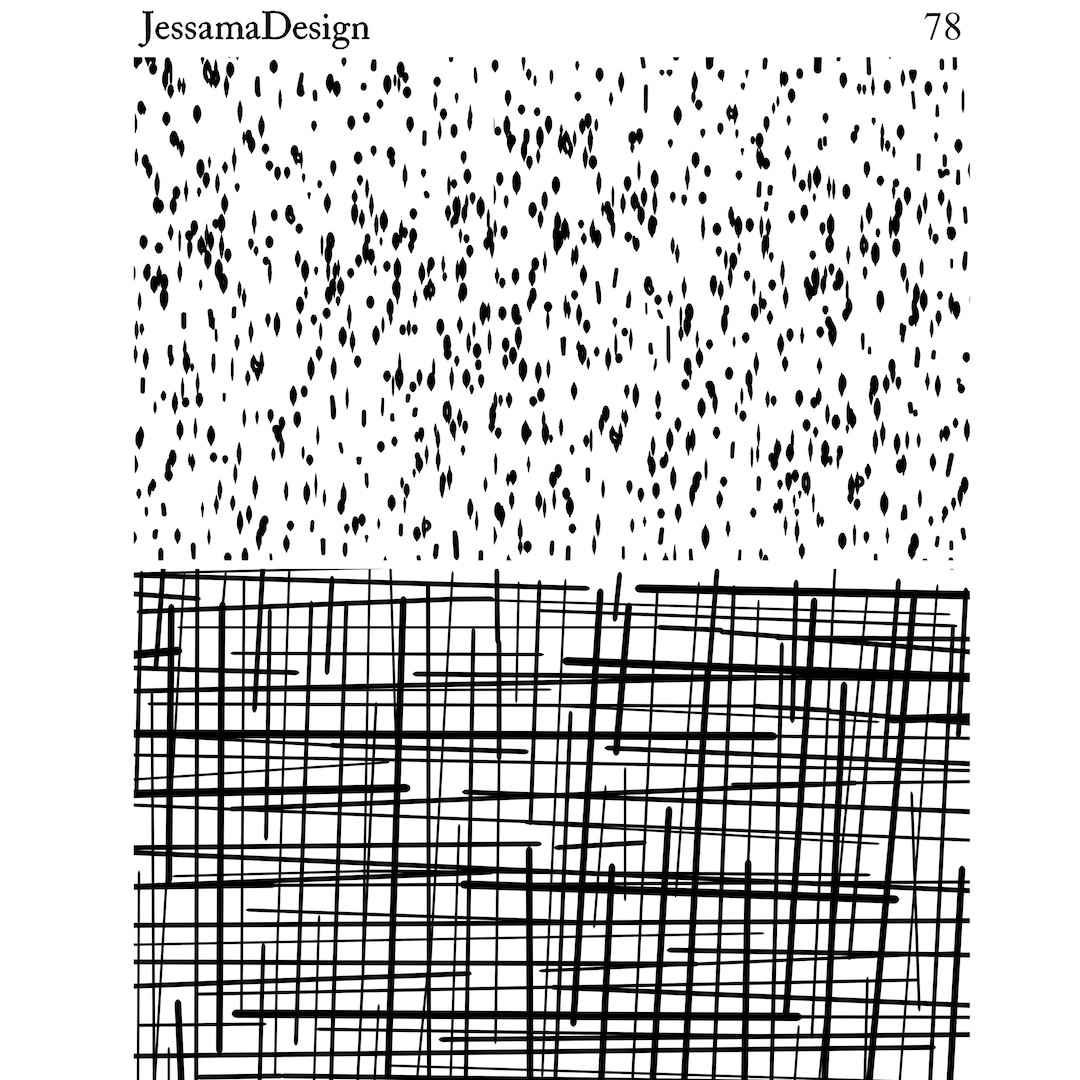 JessamaDesign 78